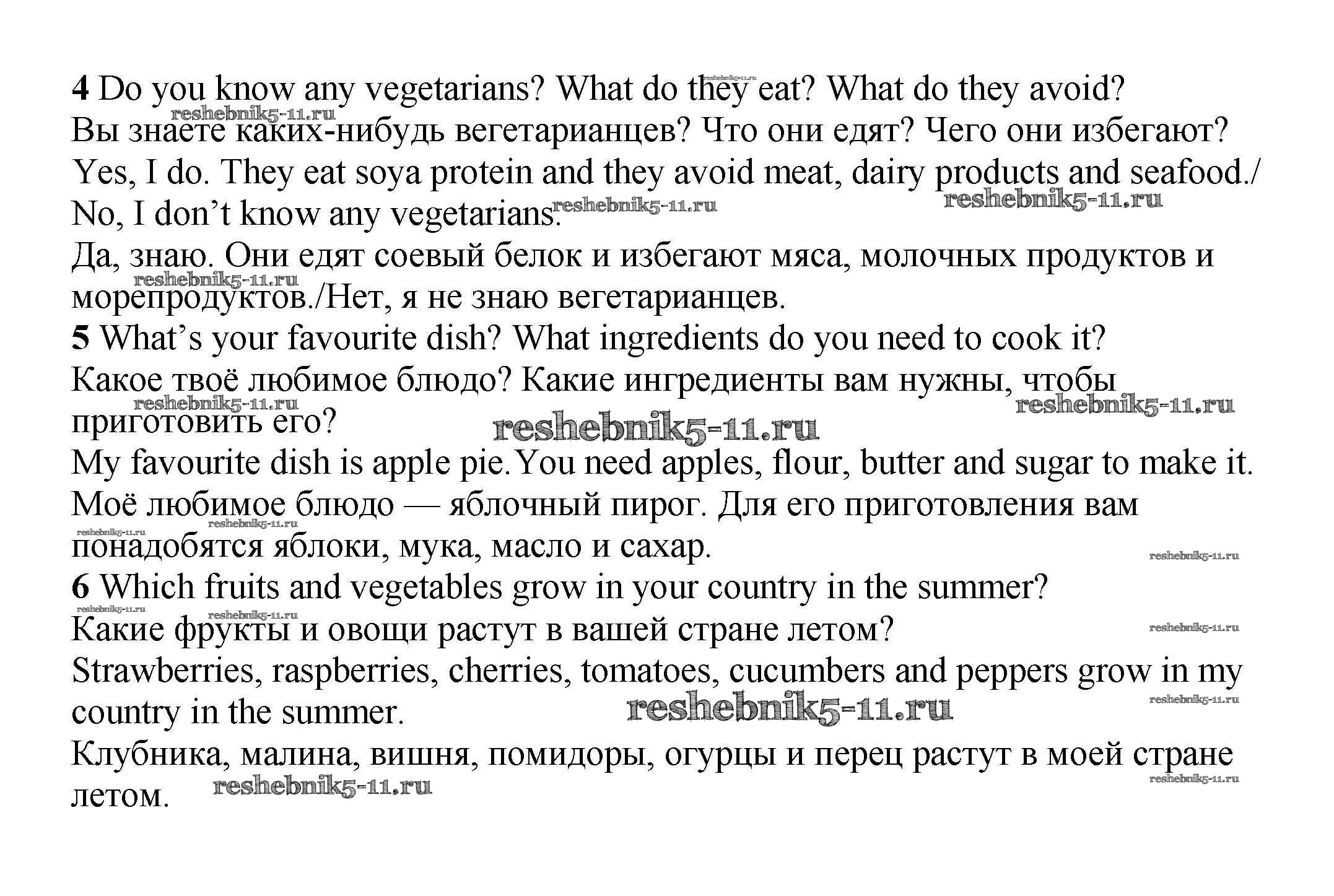 4 Do you know any vegetarians? What do they eat? What do they avoid?
Вы знаете каких-нибудь вегетарианцев? Что они едят? Чего они избегают?
Yes, I do. They eat soya protein and they avoid meat, dairy products and seafood./ No, I don't know any vegetarians.
Да, знаю. Они едят соевый белок и избегают мяса, молочных продуктов и морепродуктов./Нет, я не знаю вегетарианцев.
5 What's your favourite dish? What ingredients do you need to cook it?
Какое твоё любимое блюдо? Какие ингредиенты вам нужны, чтобы приготовить его?
My favourite dish is apple pie. You need apples, flour, butter and sugar to make it.
Моё любимое блюдо — яблочный пирог. Для его приготовления вам понадобятся яблоки, мука, масло и сахар.
6 Which fruits and vegetables grow in your country in the summer?
Какие фрукты и овощи растут в вашей стране летом?
Strawberries, raspberries, cherries, tomatoes, cucumbers and peppers grow in my country in the summer.
Клубника, малина, вишня, помидоры, огурцы и перец растут в моей стране летом.

reshebnik5-11.ru